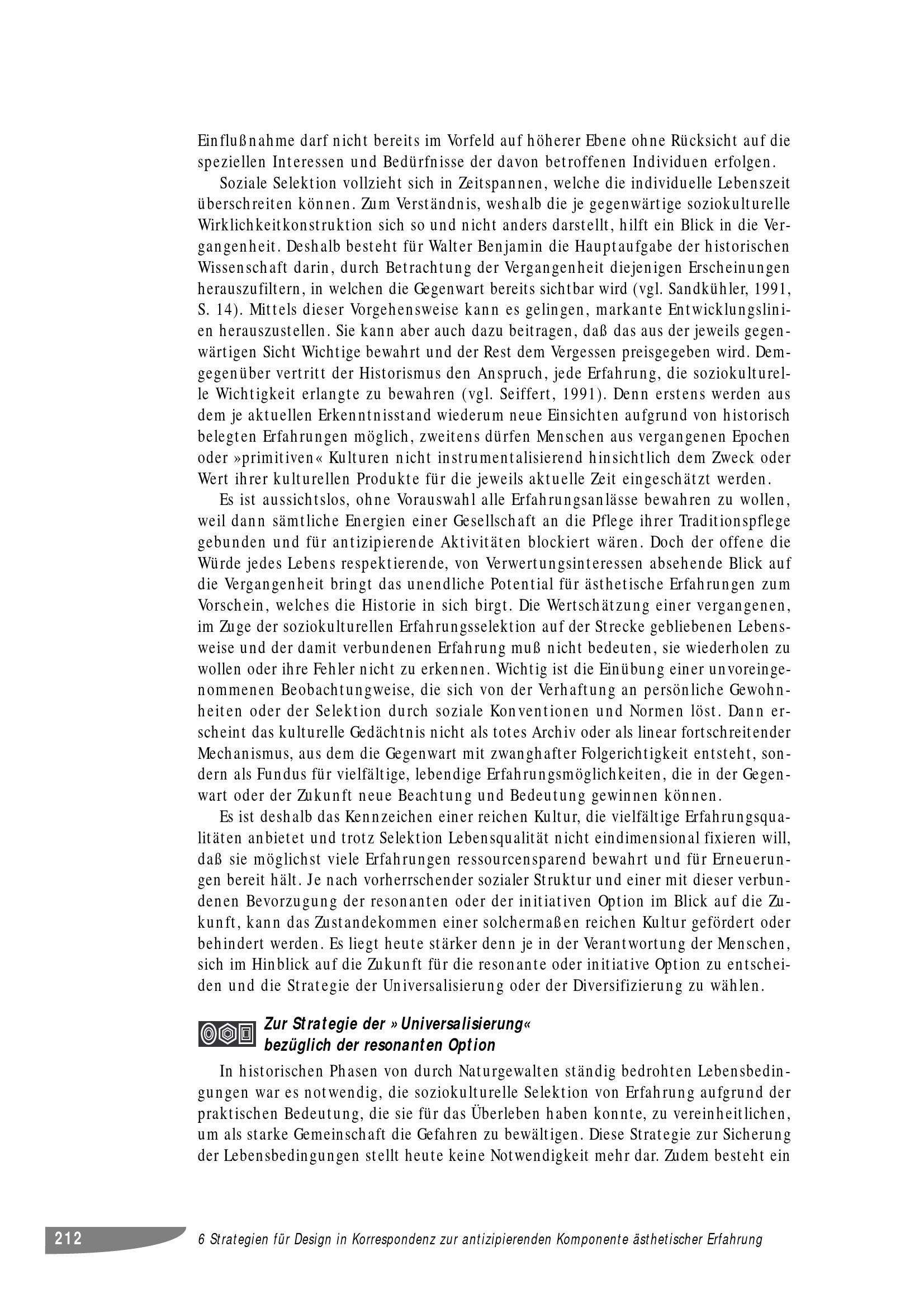 Einflußnahme darf nicht bereits im Vorfeld auf höherer Ebene ohne Rücksicht auf die speziellen Interessen und Bedürfnisse der davon betroffenen Individuen erfolgen.

Soziale Selektion vollzieht sich in Zeitspannen, welche die individuelle Lebenszeit überschreiten können. Zum Verständnis, weshalb die je gegenwärtige soziokulturelle Wirklichkeitkonstruktion sich so und nicht anders darstellt, hilft ein Blick in die Vergangenheit. Deshalb besteht für Walter Benjamin die Hauptaufgabe der historischen Wissenschaft darin, durch Betrachtung der Vergangenheit diejenigen Erscheinungen herauszufiltern, in welchen die Gegenwart bereits sichtbar wird (vgl. Sandkühler, 1991, S. 14). Mittels dieser Vorgehensweise kann es gelingen, markante Entwicklungslinien herauszustellen. Sie kann aber auch dazu beitragen, daß das aus der jeweils gegenwärtigen Sicht Wichtige bewahrt und der Rest dem Vergessen preisgegeben wird. Demgegenüber vertritt der Historismus den Anspruch, jede Erfahrung, die soziokulturelle Wichtigkeit erlangte zu bewahren (vgl. Seiffert, 1991). Denn erstens werden aus dem je aktuellen Erkenntnisstand wiederum neue Einsichten aufgrund von historisch belegten Erfahrungen möglich, zweitens dürfen Menschen aus vergangenen Epochen oder »primitiven« Kulturen nicht instrumentalisierend hinsichtlich dem Zweck oder Wert ihrer kulturellen Produkte für die jeweils aktuelle Zeit eingeschätzt werden.

Es ist aussichtslos, ohne Vorauswahl alle Erfahrungsanlässe bewahren zu wollen, weil dann sämtliche Energien einer Gesellschaft an die Pflege ihrer Traditionspflege gebunden und für antizipierende Aktivitäten blockiert wären. Doch der offene die Würde jedes Lebens respektierende, von Verwertungsinteressen absehende Blick auf die Vergangenheit bringt das unendliche Potential für ästhetische Erfahrungen zum Vorschein, welches die Historie in sich birgt. Die Wertschätzung einer vergangenen, im Zuge der soziokulturellen Erfahrungsselektion auf der Strecke gebliebenen Lebensweise und der damit verbundenen Erfahrung muß nicht bedeuten, sie wiederholen zu wollen oder ihre Fehler nicht zu erkennen. Wichtig ist die Einübung einer unvoreingenommenen Beobachtungweise, die sich von der Verhaftung an persönliche Gewohnheiten oder der Selektion durch soziale Konventionen und Normen löst. Dann erscheint das kulturelle Gedächtnis nicht als totes Archiv oder als linear fortschreitender Mechanismus, aus dem die Gegenwart mit zwanghafter Folgerichtigkeit entsteht, sondern als Fundus für vielfältige, lebendige Erfahrungsmöglichkeiten, die in der Gegenwart oder der Zukunft neue Beachtung und Bedeutung gewinnen können.

Es ist deshalb das Kennzeichen einer reichen Kultur, die vielfältige Erfahrungsqualitäten anbietet und trotz Selektion Lebensqualität nicht eindimensional fixieren will, daß sie möglichst viele Erfahrungen ressourcensparend bewahrt und für Erneuerungen bereit hält. Je nach vorherrschender sozialer Struktur und einer mit dieser verbundenen Bevorzugung der resonanten oder der initiativen Option im Blick auf die Zukunft, kann das Zustandekommen einer solchermaßen reichen Kultur gefördert oder behindert werden. Es liegt heute stärker denn je in der Verantwortung der Menschen, sich im Hinblick auf die Zukunft für die resonante oder initiative Option zu entscheiden und die Strategie der Universalisierung oder der Diversifizierung zu wählen.

Zur Strategie der »Universalisierung« bezüglich der resonanten Option

In historischen Phasen von durch Naturgewalten ständig bedrohten Lebensbedingungen war es notwendig, die soziokulturelle Selektion von Erfahrung aufgrund der praktischen Bedeutung, die sie für das Überleben haben konnte, zu vereinheitlichen, um als starke Gemeinschaft die Gefahren zu bewältigen. Diese Strategie zur Sicherung der Lebensbedingungen stellt heute keine Notwendigkeit mehr dar. Zudem besteht ein

212 6 Strategien für Design in Korrespondenz zur antizipierenden Komponente ästhetischer Erfahrung